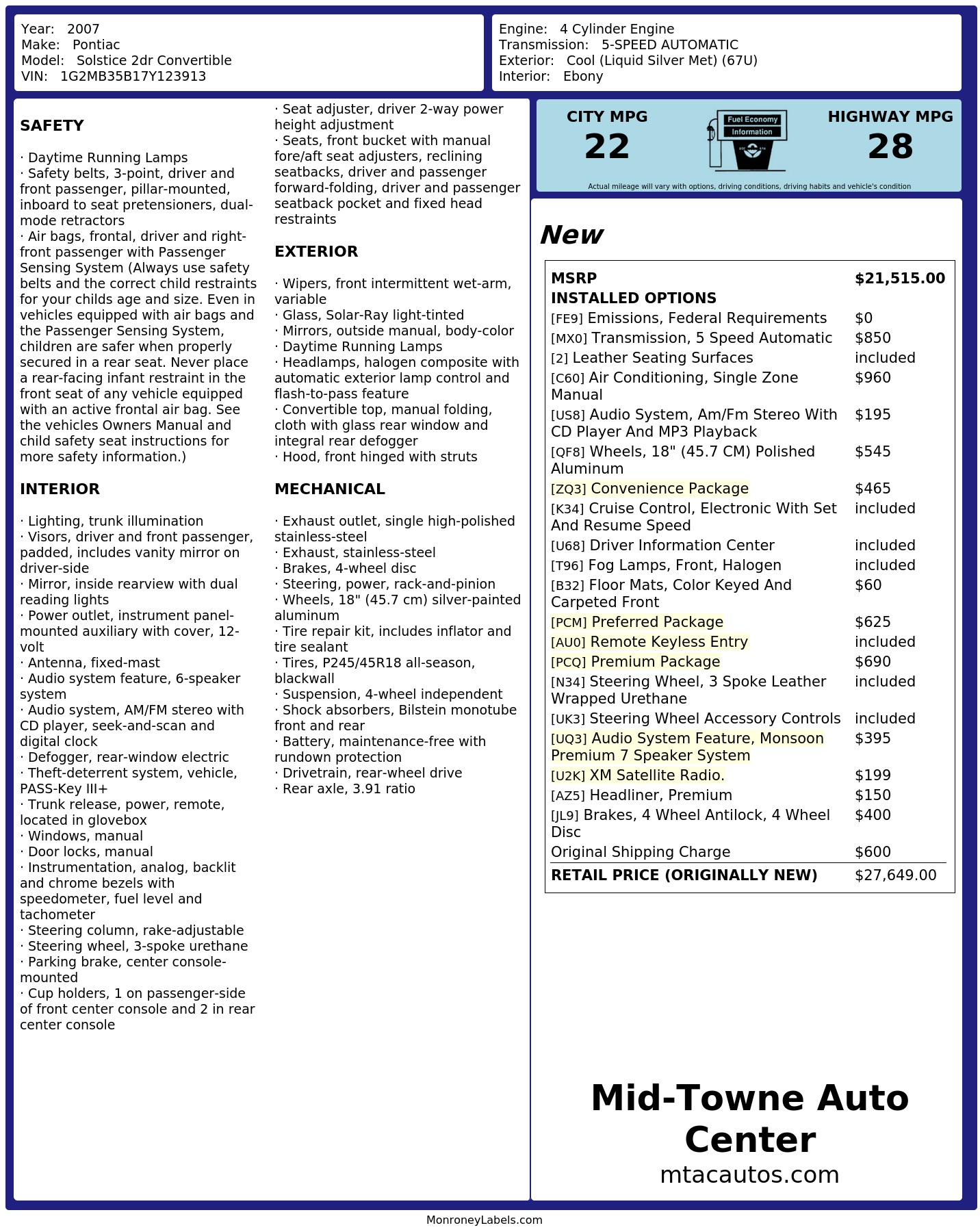 Year: 2007
Make: Pontiac
Model: Solstice 2dr Convertible
VIN: 1G2MB35B17Y123913

Engine: 4 Cylinder Engine
Transmission: 5-SPEED AUTOMATIC
Exterior: Cool (Liquid Silver Met) (67U)
Interior: Ebony

SAFETY

· Daytime Running Lamps
· Safety belts, 3-point, driver and front passenger, pillar-mounted, inboard to seat pretensioners, dual-mode retractors
· Air bags, frontal, driver and right-front passenger with Passenger Sensing System (Always use safety belts and the correct child restraints for your childs age and size. Even in vehicles equipped with air bags and the Passenger Sensing System, children are safer when properly secured in a rear seat. Never place a rear-facing infant restraint in the front seat of any vehicle equipped with an active frontal air bag. See the vehicles Owners Manual and child safety seat instructions for more safety information.)

INTERIOR

· Lighting, trunk illumination
· Visors, driver and front passenger, padded, includes vanity mirror on driver-side
· Mirror, inside rearview with dual reading lights
· Power outlet, instrument panel-mounted auxiliary with cover, 12-volt
· Antenna, fixed-mast
· Audio system feature, 6-speaker system
· Audio system, AM/FM stereo with CD player, seek-and-scan and digital clock
· Defogger, rear-window electric
· Theft-deterrent system, vehicle, PASS-Key III+
· Trunk release, power, remote, located in glovebox
· Windows, manual
· Door locks, manual
· Instrumentation, analog, backlit and chrome bezels with speedometer, fuel level and tachometer
· Steering column, rake-adjustable
· Steering wheel, 3-spoke urethane
· Parking brake, center console-mounted
· Cup holders, 1 on passenger-side of front center console and 2 in rear center console

· Seat adjuster, driver 2-way power height adjustment
· Seats, front bucket with manual fore/aft seat adjusters, reclining seatbacks, driver and passenger forward-folding, driver and passenger seatback pocket and fixed head restraints

EXTERIOR

· Wipers, front intermittent wet-arm, variable
· Glass, Solar-Ray light-tinted
· Mirrors, outside manual, body-color
· Daytime Running Lamps
· Headlamps, halogen composite with automatic exterior lamp control and flash-to-pass feature
· Convertible top, manual folding, cloth with glass rear window and integral rear defogger
· Hood, front hinged with struts

MECHANICAL

· Exhaust outlet, single high-polished stainless-steel
· Exhaust, stainless-steel
· Brakes, 4-wheel disc
· Steering, power, rack-and-pinion
· Wheels, 18" (45.7 cm) silver-painted aluminum
· Tire repair kit, includes inflator and tire sealant
· Tires, P245/45R18 all-season, blackwall
· Suspension, 4-wheel independent
· Shock absorbers, Bilstein monotube front and rear
· Battery, maintenance-free with rundown protection
· Drivetrain, rear-wheel drive
· Rear axle, 3.91 ratio

CITY MPG
22
Fuel Economy
Information
HIGHWAY MPG
28
Actual mileage will vary with options, driving conditions, driving habits and vehicle's condition

New

| MSRP | $21,515.00 |
|---|---|
| INSTALLED OPTIONS | |
| [FE9] Emissions, Federal Requirements | $0 |
| [MX0] Transmission, 5 Speed Automatic | $850 |
| [2] Leather Seating Surfaces | included |
| [C60] Air Conditioning, Single Zone Manual | $960 |
| [US8] Audio System, Am/Fm Stereo With CD Player And MP3 Playback | $195 |
| [QF8] Wheels, 18" (45.7 CM) Polished Aluminum | $545 |
| [ZQ3] Convenience Package | $465 |
| [K34] Cruise Control, Electronic With Set And Resume Speed | included |
| [U68] Driver Information Center | included |
| [T96] Fog Lamps, Front, Halogen | included |
| [B32] Floor Mats, Color Keyed And Carpeted Front | $60 |
| [PCM] Preferred Package | $625 |
| [AU0] Remote Keyless Entry | included |
| [PCQ] Premium Package | $690 |
| [N34] Steering Wheel, 3 Spoke Leather Wrapped Urethane | included |
| [UK3] Steering Wheel Accessory Controls | included |
| [UQ3] Audio System Feature, Monsoon Premium 7 Speaker System | $395 |
| [U2K] XM Satellite Radio. | $199 |
| [AZ5] Headliner, Premium | $150 |
| [JL9] Brakes, 4 Wheel Antilock, 4 Wheel Disc | $400 |
| Original Shipping Charge | $600 |
| RETAIL PRICE (ORIGINALLY NEW) | $27,649.00 |

Mid-Towne Auto Center
mtacautos.com

MonroneyLabels.com